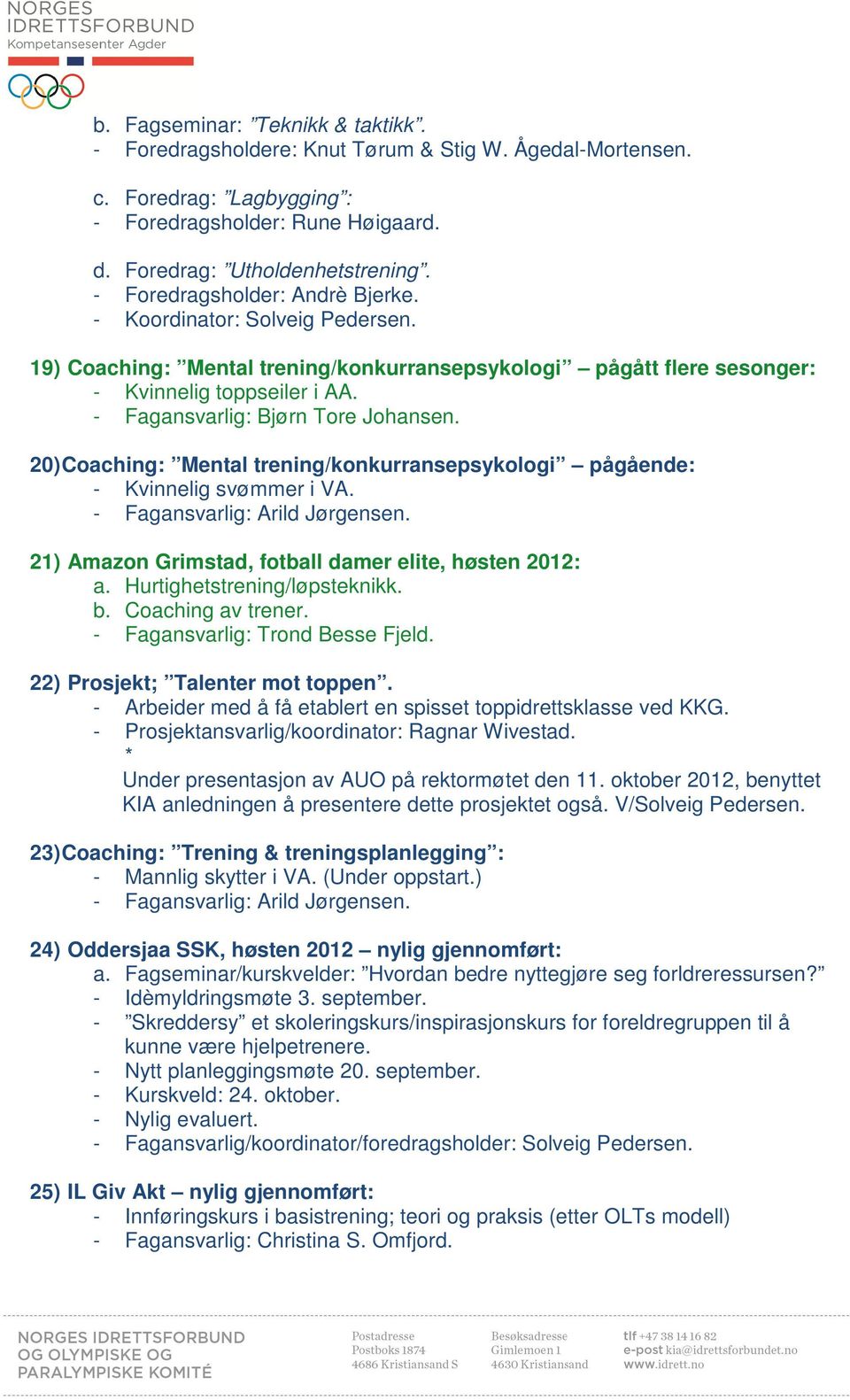 NORGES IDRETTSFORBUND
Kompetansesenter Agder

b. Fagseminar: ”Teknikk & taktikk”.
- Foredragsholdere: Knut Tørum & Stig W. Ågedal-Mortensen.

c. Foredrag: ”Lagbygging”:
- Foredragsholder: Rune Høigaard.

d. Foredrag: ”Utholdenhetstrening”.
- Foredragsholder: Andrè Bjerke.
- Koordinator: Solveig Pedersen.

19) Coaching: ”Mental trening/konkurransepsykologi” – pågått flere sesonger:
- Kvinnelig toppseiler i AA.
- Fagansvarlig: Bjørn Tore Johansen.

20)Coaching: ”Mental trening/konkurransepsykologi” – pågående:
- Kvinnelig svømmer i VA.
- Fagansvarlig: Arild Jørgensen.

21) Amazon Grimstad, fotball damer elite, høsten 2012:
a. Hurtighetstrening/løpsteknikk.
b. Coaching av trener.
- Fagansvarlig: Trond Besse Fjeld.

22) Prosjekt; ”Talenter mot toppen”.
- Arbeider med å få etablert en spisset toppidrettsklasse ved KKG.
- Prosjektansvarlig/koordinator: Ragnar Wivestad.
*
Under presentasjon av AUO på rektormøtet den 11. oktober 2012, benyttet KIA anledningen å presentere dette prosjektet også. V/Solveig Pedersen.

23)Coaching: ”Trening & treningsplanlegging”:
- Mannlig skytter i VA. (Under oppstart.)
- Fagansvarlig: Arild Jørgensen.

24) Oddersjaa SSK, høsten 2012 – nylig gjennomført:
a. Fagseminar/kurskvelder: ”Hvordan bedre nyttegjøre seg forldreressursen?”
- Idèmyldringsmøte 3. september.
- ”Skreddersy” et skoleringskurs/inspirasjonskurs for foreldregruppen til å kunne være hjelpetrenere.
- Nytt planleggingsmøte 20. september.
- Kurskveld: 24. oktober.
- Nylig evaluert.
- Fagansvarlig/koordinator/foredragsholder: Solveig Pedersen.

25) IL Giv Akt – nylig gjennomført:
- Innføringskurs i basistrening; teori og praksis (etter OLTs modell)
- Fagansvarlig: Christina S. Omfjord.

NORGES IDRETTSFORBUND OG OLYMPISKE OG PARALYMPISKE KOMITÉ

Postadresse
Postboks 1874
4686 Kristiansand S

Besøksadresse
Gimlemoen 1
4630 Kristiansand

tlf +47 38 14 16 82
e-post kia@idrettsforbundet.no
www.idrett.no